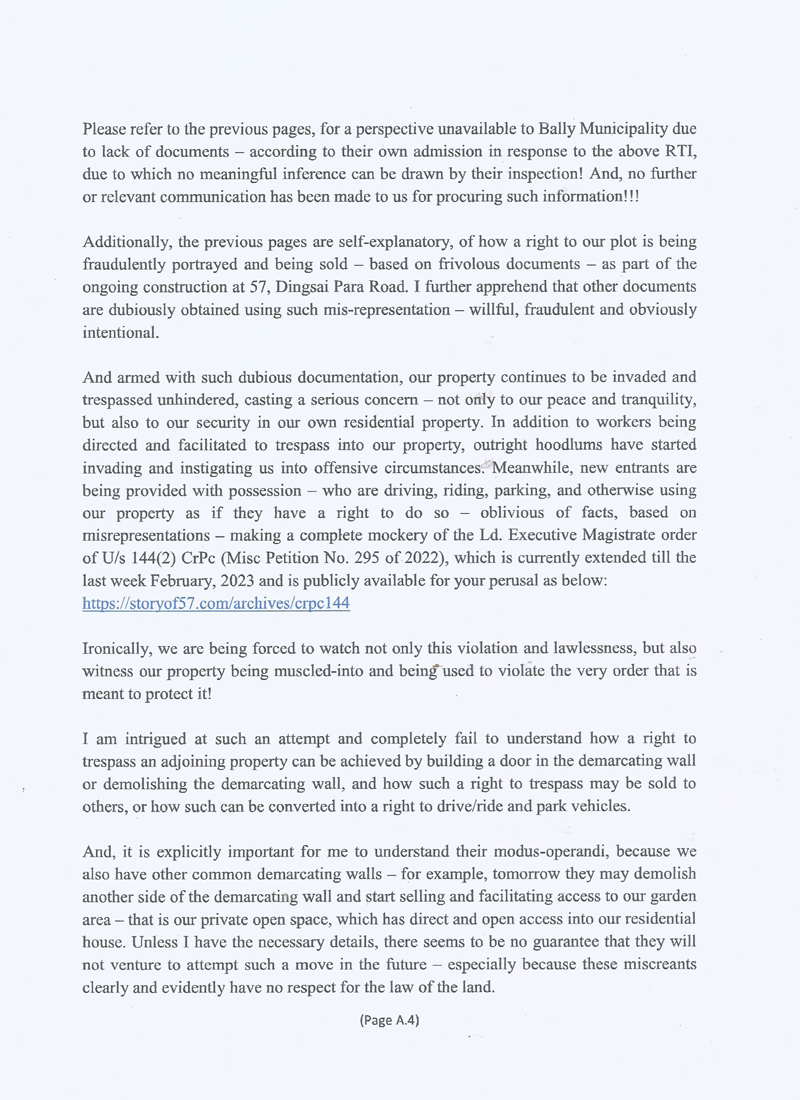 Please refer to the previous pages, for a perspective unavailable to Bally Municipality due to lack of documents – according to their own admission in response to the above RTI, due to which no meaningful inference can be drawn by their inspection! And, no further or relevant communication has been made to us for procuring such information!!!

Additionally, the previous pages are self-explanatory, of how a right to our plot is being fraudulently portrayed and being sold – based on frivolous documents – as part of the ongoing construction at 57, Dingsai Para Road. I further apprehend that other documents are dubiously obtained using such mis-representation – willful, fraudulent and obviously intentional.

And armed with such dubious documentation, our property continues to be invaded and trespassed unhindered, casting a serious concern – not only to our peace and tranquility, but also to our security in our own residential property. In addition to workers being directed and facilitated to trespass into our property, outright hoodlums have started invading and instigating us into offensive circumstances. Meanwhile, new entrants are being provided with possession – who are driving, riding, parking, and otherwise using our property as if they have a right to do so – oblivious of facts, based on misrepresentations – making a complete mockery of the Ld. Executive Magistrate order of U/s 144(2) CrPc (Misc Petition No. 295 of 2022), which is currently extended till the last week February, 2023 and is publicly available for your perusal as below:
https://storyof57.com/archives/crpc144

Ironically, we are being forced to watch not only this violation and lawlessness, but also witness our property being muscled-into and being used to violate the very order that is meant to protect it!

I am intrigued at such an attempt and completely fail to understand how a right to trespass an adjoining property can be achieved by building a door in the demarcating wall or demolishing the demarcating wall, and how such a right to trespass may be sold to others, or how such can be converted into a right to drive/ride and park vehicles.

And, it is explicitly important for me to understand their modus-operandi, because we also have other common demarcating walls – for example, tomorrow they may demolish another side of the demarcating wall and start selling and facilitating access to our garden area – that is our private open space, which has direct and open access into our residential house. Unless I have the necessary details, there seems to be no guarantee that they will not venture to attempt such a move in the future – especially because these miscreants clearly and evidently have no respect for the law of the land.

(Page A.4)